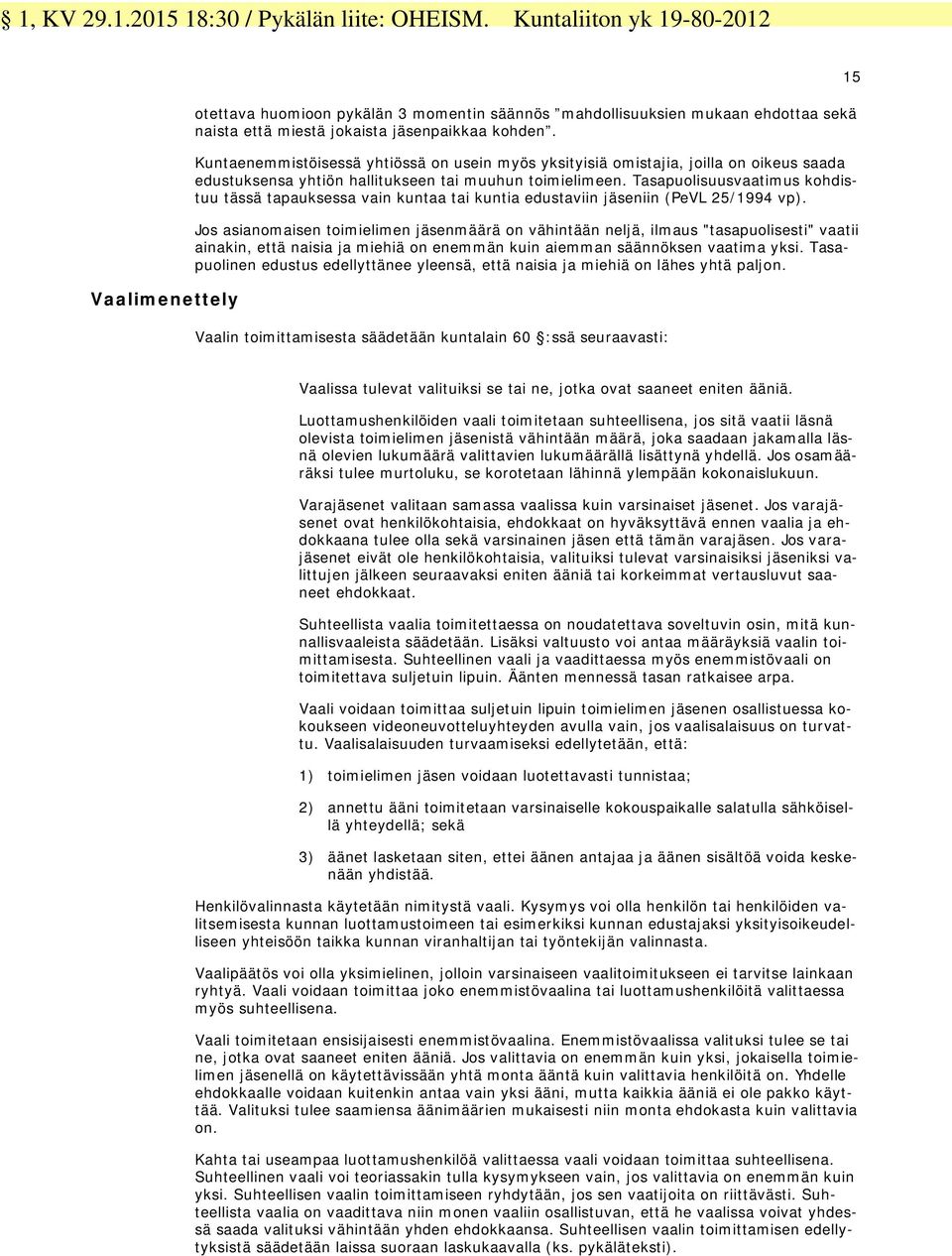 § 1, KV 29.1.2015 18:30 / Pykälän liite: OHEISM. Kuntaliiton yk 19-80-2012

15

otettava huomioon pykälän 3 momentin säännös "mahdollisuuksien mukaan ehdottaa sekä naista että miestä jokaista jäsenpaikkaa kohden".

Kuntaenemmistöisessä yhtiössä on usein myös yksityisiä omistajia, joilla on oikeus saada edustuksensa yhtiön hallitukseen tai muuhun toimielimeen. Tasapuolisuusvaatimus kohdistuu tässä tapauksessa vain kuntaa tai kuntia edustaviin jäseniin (PeVL 25/1994 vp).

Jos asianomaisen toimielimen jäsenmäärä on vähintään neljä, ilmaus "tasapuolisesti" vaatii ainakin, että naisia ja miehiä on enemmän kuin aiemman säännöksen vaatima yksi. Tasapuolinen edustus edellyttänee yleensä, että naisia ja miehiä on lähes yhtä paljon.

Vaalimenettely

Vaalin toimittamisesta säädetään kuntalain 60 §:ssä seuraavasti:

Vaalissa tulevat valituiksi se tai ne, jotka ovat saaneet eniten ääniä.

Luottamushenkilöiden vaali toimitetaan suhteellisena, jos sitä vaatii läsnä olevista toimielimen jäsenistä vähintään määrä, joka saadaan jakamalla läsnä olevien lukumäärä valittavien lukumäärällä lisättynä yhdellä. Jos osamääräksi tulee murtoluku, se korotetaan lähinnä ylempään kokonaislukuun.

Varajäsenet valitaan samassa vaalissa kuin varsinaiset jäsenet. Jos varajäsenet ovat henkilökohtaisia, ehdokkaat on hyväksyttävä ennen vaalia ja ehdokkaana tulee olla sekä varsinainen jäsen että tämän varajäsen. Jos varajäsenet eivät ole henkilökohtaisia, valituiksi tulevat varsinaisiksi jäseniksi valittujen jälkeen seuraavaksi eniten ääniä tai korkeimmat vertausluvut saaneet ehdokkaat.

Suhteellista vaalia toimitettaessa on noudatettava soveltuvin osin, mitä kunnallisvaaleista säädetään. Lisäksi valtuusto voi antaa määräyksiä vaalin toimittamisesta. Suhteellinen vaali ja vaadittaessa myös enemmistövaali on toimitettava suljetuin lipuin. Äänten mennessä tasan ratkaisee arpa.

Vaali voidaan toimittaa suljetuin lipuin toimielimen jäsenen osallistuessa kokoukseen videoneuvotteluyhteyden avulla vain, jos vaalisalaisuus on turvattu. Vaalisalaisuuden turvaamiseksi edellytetään, että:

1) toimielimen jäsen voidaan luotettavasti tunnistaa;

2) annettu ääni toimitetaan varsinaiselle kokouspaikalle salatulla sähköisellä yhteydellä; sekä

3) äänet lasketaan siten, ettei äänen antajaa ja äänen sisältöä voida keskenään yhdistää.

Henkilövalinnasta käytetään nimitystä vaali. Kysymys voi olla henkilön tai henkilöiden valitsemisesta kunnan luottamustoimeen tai esimerkiksi kunnan edustajaksi yksityisoikeudelliseen yhteisöön taikka kunnan viranhaltijan tai työntekijän valinnasta.

Vaalipäätös voi olla yksimielinen, jolloin varsinaiseen vaalitoimitukseen ei tarvitse lainkaan ryhtyä. Vaali voidaan toimittaa joko enemmistövaalina tai luottamushenkilöitä valittaessa myös suhteellisena.

Vaali toimitetaan ensisijaisesti enemmistövaalina. Enemmistövaalissa valituksi tulee se tai ne, jotka ovat saaneet eniten ääniä. Jos valittavia on enemmän kuin yksi, jokaisella toimielimen jäsenellä on käytettävissään yhtä monta ääntä kuin valittavia henkilöitä on. Yhdelle ehdokkaalle voidaan kuitenkin antaa vain yksi ääni, mutta kaikkia ääniä ei ole pakko käyttää. Valituksi tulee saamiensa äänimäärien mukaisesti niin monta ehdokasta kuin valittavia on.

Kahta tai useampaa luottamushenkilöä valittaessa vaali voidaan toimittaa suhteellisena. Suhteellinen vaali voi teoriassakin tulla kysymykseen vain, jos valittavia on enemmän kuin yksi. Suhteellisen vaalin toimittamiseen ryhdytään, jos sen vaatijoita on riittävästi. Suhteellista vaalia on vaadittava niin monen vaaliin osallistuvan, että he vaalissa voivat yhdessä saada valituksi vähintään yhden ehdokkaansa. Suhteellisen vaalin toimittamisen edellytyksistä säädetään laissa suoraan laskukaavalla (ks. pykäläteksti).